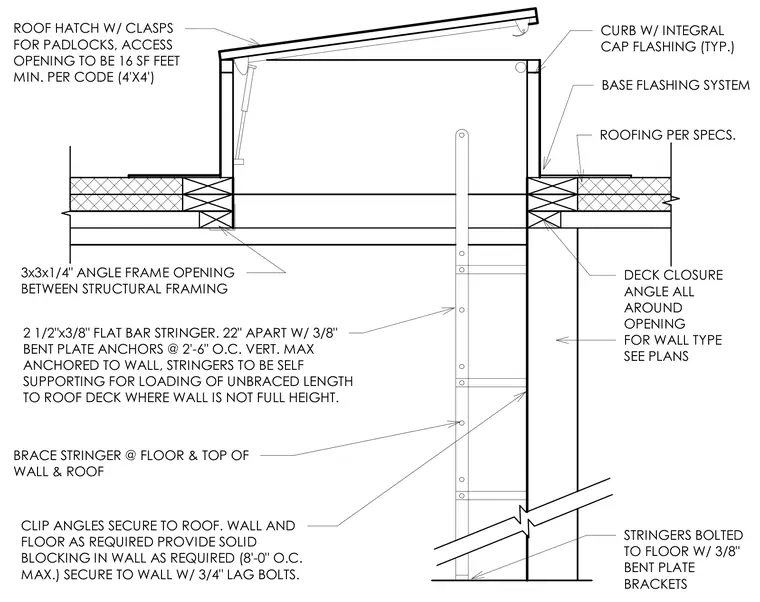 ROOF HATCH W/ CLASPS FOR PADLOCKS, ACCESS OPENING TO BE 16 SF FEET MIN. PER CODE (4'X4')

CURB W/ INTEGRAL CAP FLASHING (TYP.)

BASE FLASHING SYSTEM

ROOFING PER SPECS.

3x3x1/4" ANGLE FRAME OPENING BETWEEN STRUCTURAL FRAMING

DECK CLOSURE ANGLE ALL AROUND OPENING FOR WALL TYPE SEE PLANS

2 1/2"x3/8" FLAT BAR STRINGER. 22" APART W/ 3/8" BENT PLATE ANCHORS @ 2'-6" O.C. VERT. MAX ANCHORED TO WALL, STRINGERS TO BE SELF SUPPORTING FOR LOADING OF UNBRACED LENGTH TO ROOF DECK WHERE WALL IS NOT FULL HEIGHT.

BRACE STRINGER @ FLOOR & TOP OF WALL & ROOF

CLIP ANGLES SECURE TO ROOF. WALL AND FLOOR AS REQUIRED PROVIDE SOLID BLOCKING IN WALL AS REQUIRED (8'-0" O.C. MAX.) SECURE TO WALL W/ 3/4" LAG BOLTS.

STRINGERS BOLTED TO FLOOR W/ 3/8" BENT PLATE BRACKETS